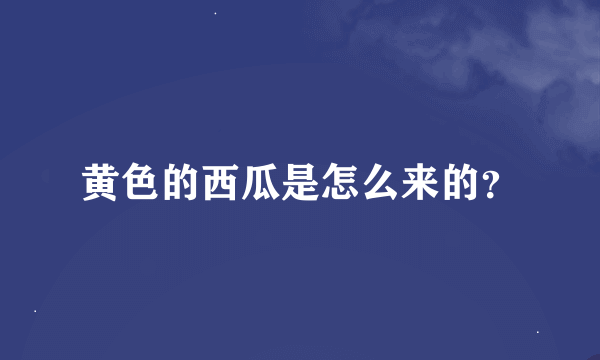 黄色的西瓜是怎么来的?